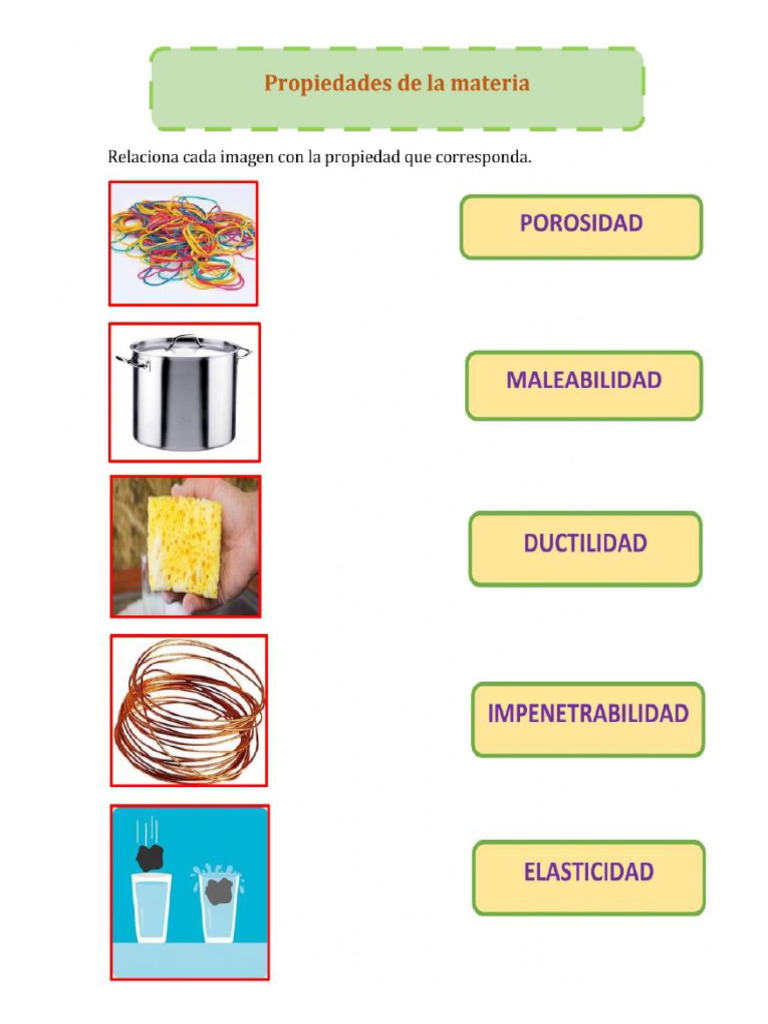 Propiedades de la materia

Relaciona cada imagen con la propiedad que corresponda.

POROSIDAD

MALEABILIDAD

DUCTILIDAD

IMPENETRABILIDAD

ELASTICIDAD